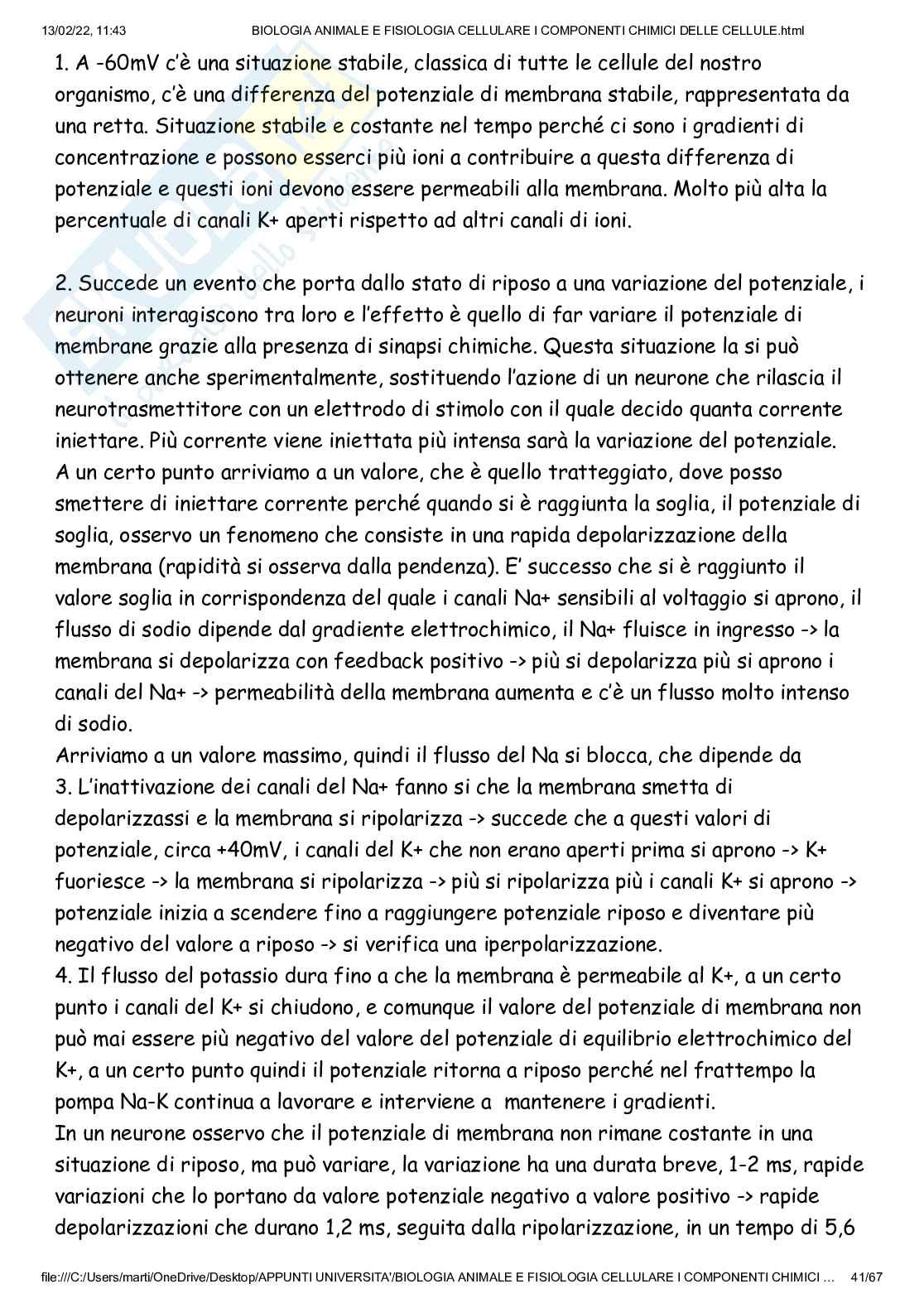 13/02/22, 11:43 BIOLOGIA ANIMALE E FISIOLOGIA CELLULARE I COMPONENTI CHIMICI DELLE CELLULE.html

1. A -60mV c'è una situazione stabile, classica di tutte le cellule del nostro organismo, c'è una differenza del potenziale di membrana stabile, rappresentata da una retta. Situazione stabile e costante nel tempo perché ci sono i gradienti di concentrazione e possono esserci più ioni a contribuire a questa differenza di potenziale e questi ioni devono essere permeabili alla membrana. Molto più alta la percentuale di canali K+ aperti rispetto ad altri canali di ioni.

2. Succede un evento che porta dallo stato di riposo a una variazione del potenziale, i neuroni interagiscono tra loro e l'effetto è quello di far variare il potenziale di membrane grazie alla presenza di sinapsi chimiche. Questa situazione la si può ottenere anche sperimentalmente, sostituendo l'azione di un neurone che rilascia il neurotrasmettitore con un elettrodo di stimolo con il quale decido quanta corrente iniettare. Più corrente viene iniettata più intensa sarà la variazione del potenziale.
A un certo punto arriviamo a un valore, che è quello tratteggiato, dove posso smettere di iniettare corrente perché quando si è raggiunta la soglia, il potenziale di soglia, osservo un fenomeno che consiste in una rapida depolarizzazione della membrana (rapidità si osserva dalla pendenza). E' successo che si è raggiunto il valore soglia in corrispondenza del quale i canali Na+ sensibili al voltaggio si aprono, il flusso di sodio dipende dal gradiente elettrochimico, il Na+ fluisce in ingresso -> la membrana si depolarizza con feedback positivo -> più si depolarizza più si aprono i canali del Na+ -> permeabilità della membrana aumenta e c'è un flusso molto intenso di sodio.
Arriviamo a un valore massimo, quindi il flusso del Na si blocca, che dipende da
3. L'inattivazione dei canali del Na+ fanno si che la membrana smetta di depolarizzassi e la membrana si ripolarizza -> succede che a questi valori di potenziale, circa +40mV, i canali del K+ che non erano aperti prima si aprono -> K+ fuoriesce -> la membrana si ripolarizza -> più si ripolarizza più i canali K+ si aprono -> potenziale inizia a scendere fino a raggiungere potenziale riposo e diventare più negativo del valore a riposo -> si verifica una iperpolarizzazione.
4. Il flusso del potassio dura fino a che la membrana è permeabile al K+, a un certo punto i canali del K+ si chiudono, e comunque il valore del potenziale di membrana non può mai essere più negativo del valore del potenziale di equilibrio elettrochimico del K+, a un certo punto quindi il potenziale ritorna a riposo perché nel frattempo la pompa Na-K continua a lavorare e interviene a mantenere i gradienti.
In un neurone osservo che il potenziale di membrana non rimane costante in una situazione di riposo, ma può variare, la variazione ha una durata breve, 1-2 ms, rapide variazioni che lo portano da valore potenziale negativo a valore positivo -> rapide depolarizzazioni che durano 1,2 ms, seguita dalla ripolarizzazione, in un tempo di 5,6

file:///C:/Users/marti/OneDrive/Desktop/APPUNTI UNIVERSITA'/BIOLOGIA ANIMALE E FISIOLOGIA CELLULARE I COMPONENTI CHIMICI ... 41/67